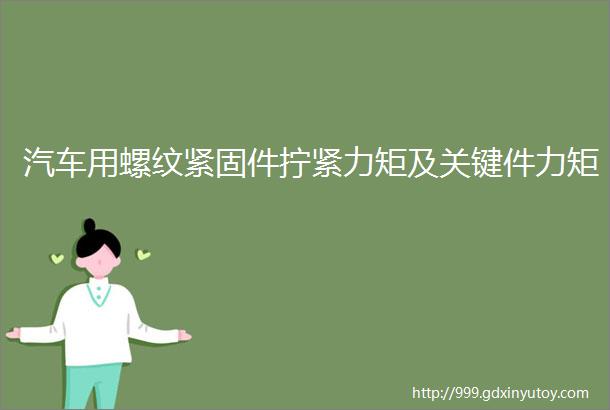 汽车用螺纹紧固件拧紧力矩及关键件力矩

http://999.gdxinyutoy.com